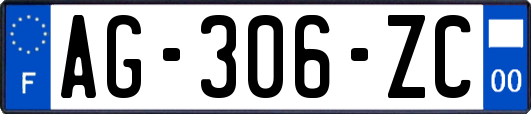 F
AG-306-ZC
00